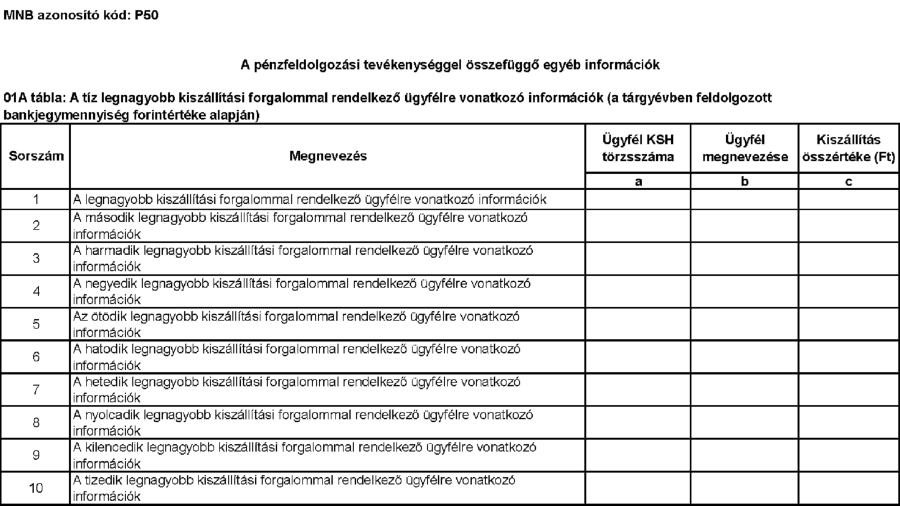 MNB azonosító kód: P50

A pénzfeldolgozási tevékenységgel összefüggő egyéb információk

01A tábla: A tíz legnagyobb kiszállítási forgalommal rendelkező ügyfélre vonatkozó információk (a tárgyévben feldolgozott bankjegymennyiség forintértéke alapján)

| Sorszám | Megnevezés | Ügyfél KSH törzsszáma | Ügyfél megnevezése | Kiszállítás összértéke (Ft) |
|---|---|---|---|---|
| | | a | b | c |
| 1 | A legnagyobb kiszállítási forgalommal rendelkező ügyfélre vonatkozó információk | | | |
| 2 | A második legnagyobb kiszállítási forgalommal rendelkező ügyfélre vonatkozó információk | | | |
| 3 | A harmadik legnagyobb kiszállítási forgalommal rendelkező ügyfélre vonatkozó információk | | | |
| 4 | A negyedik legnagyobb kiszállítási forgalommal rendelkező ügyfélre vonatkozó információk | | | |
| 5 | Az ötödik legnagyobb kiszállítási forgalommal rendelkező ügyfélre vonatkozó információk | | | |
| 6 | A hatodik legnagyobb kiszállítási forgalommal rendelkező ügyfélre vonatkozó információk | | | |
| 7 | A hetedik legnagyobb kiszállítási forgalommal rendelkező ügyfélre vonatkozó információk | | | |
| 8 | A nyolcadik legnagyobb kiszállítási forgalommal rendelkező ügyfélre vonatkozó információk | | | |
| 9 | A kilencedik legnagyobb kiszállítási forgalommal rendelkező ügyfélre vonatkozó információk | | | |
| 10 | A tizedik legnagyobb kiszállítási forgalommal rendelkező ügyfélre vonatkozó információk | | | |